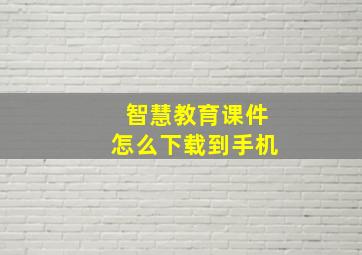 智慧教育课件
怎么下载到手机